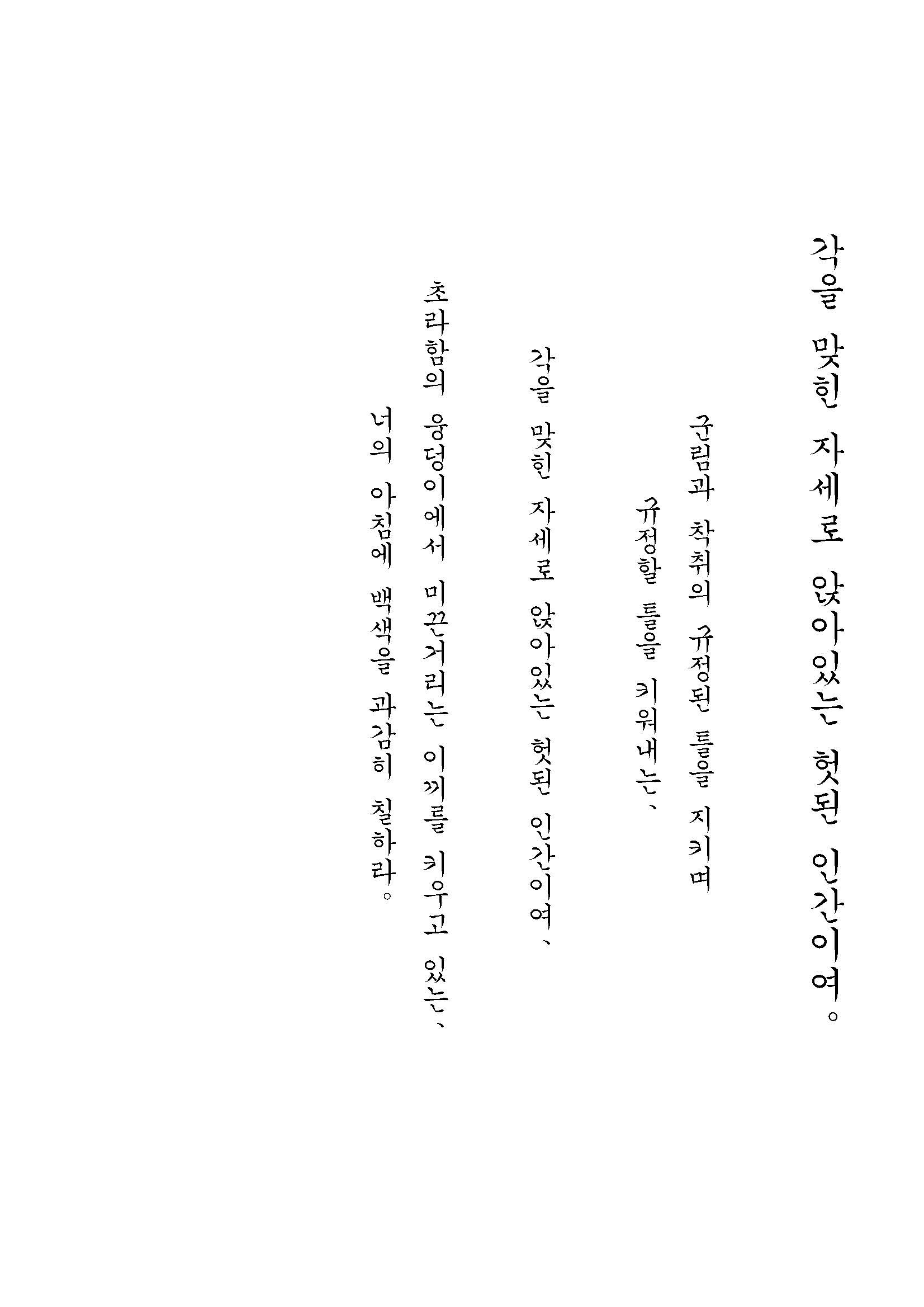 각을 맞힌 자세로 앉아있는 헛된 인간이여。

군림과 착취의 규정된 틀을 지키며

규정할 틀을 키워내는、

각을 맞힌 자세로 앉아있는 헛된 인간이여、

초라함의 웅덩이에서 미끈거리는 이끼를 키우고 있는、

너의 아침에 백색을 과감히 칠하라。